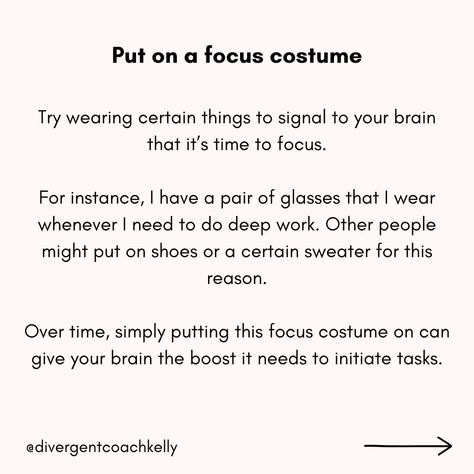 Put on a focus costume

Try wearing certain things to signal to your brain that it's time to focus.

For instance, I have a pair of glasses that I wear whenever I need to do deep work. Other people might put on shoes or a certain sweater for this reason.

Over time, simply putting this focus costume on can give your brain the boost it needs to initiate tasks.

@divergentcoachkelly